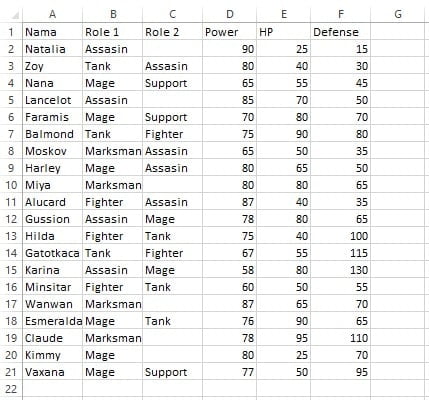 | | A | B | C | D | E | F | G |
|---|---|---|---|---|---|---|---|
| 1 | Nama | Role 1 | Role 2 | Power | HP | Defense | |
| 2 | Natalia | Assasin | | 90 | 25 | 15 | |
| 3 | Zoy | Tank | Assasin | 80 | 40 | 30 | |
| 4 | Nana | Mage | Support | 65 | 55 | 45 | |
| 5 | Lancelot | Assasin | | 85 | 70 | 50 | |
| 6 | Faramis | Mage | Support | 70 | 80 | 70 | |
| 7 | Balmond | Tank | Fighter | 75 | 90 | 80 | |
| 8 | Moskov | Marksman | Assasin | 65 | 50 | 35 | |
| 9 | Harley | Mage | Assasin | 80 | 65 | 50 | |
| 10 | Miya | Marksman | | 80 | 80 | 65 | |
| 11 | Alucard | Fighter | Assasin | 87 | 40 | 35 | |
| 12 | Gussion | Assasin | Mage | 78 | 80 | 65 | |
| 13 | Hilda | Fighter | Tank | 75 | 40 | 100 | |
| 14 | Gatotkaca | Tank | Fighter | 67 | 55 | 115 | |
| 15 | Karina | Assasin | Mage | 58 | 80 | 130 | |
| 16 | Minsitar | Fighter | Tank | 60 | 50 | 55 | |
| 17 | Wanwan | Marksman | | 87 | 65 | 70 | |
| 18 | Esmeralda | Mage | Tank | 76 | 90 | 65 | |
| 19 | Claude | Marksman | | 78 | 95 | 110 | |
| 20 | Kimmy | Mage | | 80 | 25 | 70 | |
| 21 | Vaxana | Mage | Support | 77 | 50 | 95 | |
| 22 | | | | | | | |